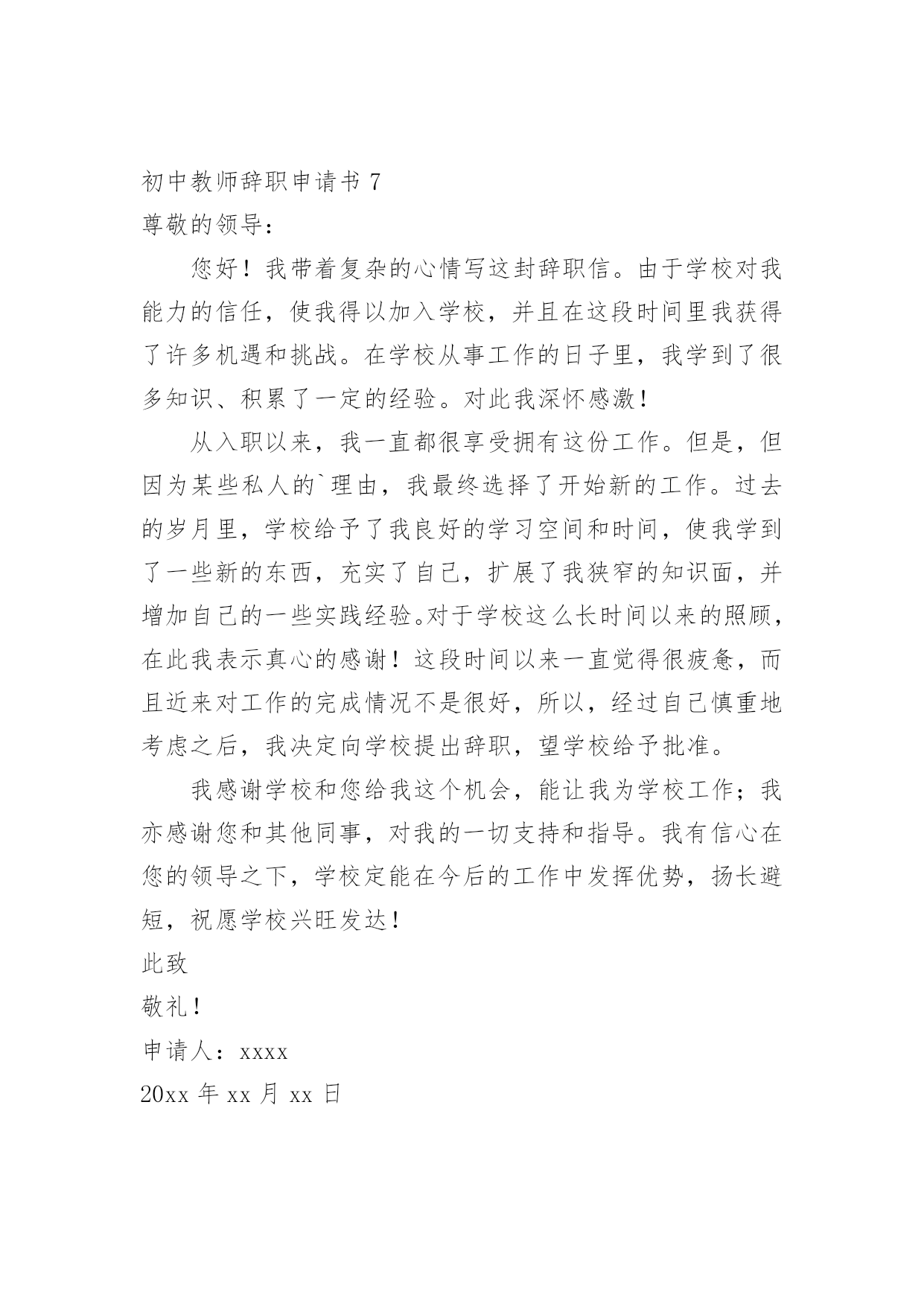 初中教师辞职申请书 7
尊敬的领导：

您好！我带着复杂的心情写这封辞职信。由于学校对我能力的信任，使我得以加入学校，并且在这段时间里我获得了许多机遇和挑战。在学校从事工作的日子里，我学到了很多知识、积累了一定的经验。对此我深怀感激！

从入职以来，我一直都很享受拥有这份工作。但是，但因为某些私人的`理由，我最终选择了开始新的工作。过去的岁月里，学校给予了我良好的学习空间和时间，使我学到了一些新的东西，充实了自己，扩展了我狭窄的知识面，并增加自己的一些实践经验。对于学校这么长时间以来的照顾，在此我表示真心的感谢！这段时间以来一直觉得很疲惫，而且近来对工作的完成情况不是很好，所以，经过自己慎重地考虑之后，我决定向学校提出辞职，望学校给予批准。

我感谢学校和您给我这个机会，能让我为学校工作；我亦感谢您和其他同事，对我的一切支持和指导。我有信心在您的领导之下，学校定能在今后的工作中发挥优势，扬长避短，祝愿学校兴旺发达！

此致
敬礼！
申请人：xxxx
20xx 年 xx 月 xx 日